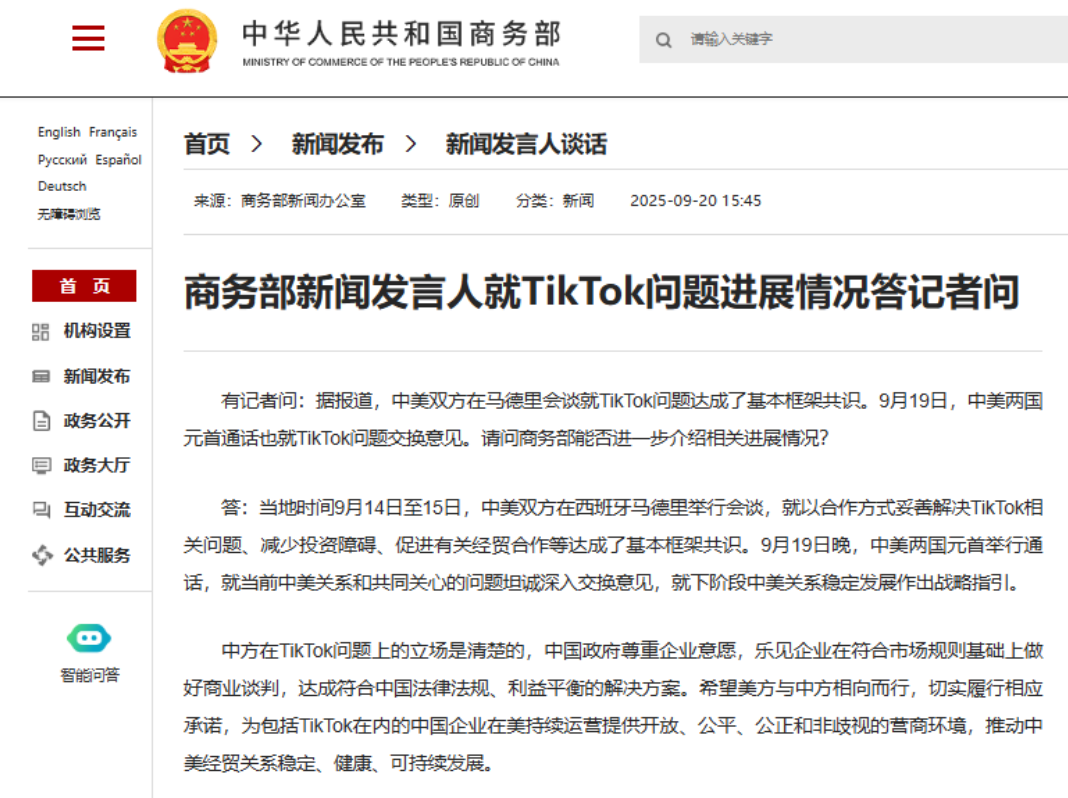 中华人民共和国商务部
MINISTRY OF COMMERCE OF THE PEOPLE'S REPUBLIC OF CHINA

请输入关键字

English Français
Русский Español
Deutsch
无障碍浏览

首 页
机构设置
新闻发布
政务公开
政务大厅
互动交流
公共服务

智能问答

首页 > 新闻发布 > 新闻发言人谈话

来源：商务部新闻办公室 类型：原创 分类：新闻 2025-09-20 15:45

商务部新闻发言人就TikTok问题进展情况答记者问

有记者问：据报道，中美双方在马德里会谈就TikTok问题达成了基本框架共识。9月19日，中美两国元首通话也就TikTok问题交换意见。请问商务部能否进一步介绍相关进展情况？

答：当地时间9月14日至15日，中美双方在西班牙马德里举行会谈，就以合作方式妥善解决TikTok相关问题、减少投资障碍、促进有关经贸合作等达成了基本框架共识。9月19日晚，中美两国元首举行通话，就当前中美关系和共同关心的问题坦诚深入交换意见，就下阶段中美关系稳定发展作出战略指引。

中方在TikTok问题上的立场是清楚的，中国政府尊重企业意愿，乐见企业在符合市场规则基础上做好商业谈判，达成符合中国法律法规、利益平衡的解决方案。希望美方与中方相向而行，切实履行相应承诺，为包括TikTok在内的中国企业在美持续运营提供开放、公平、公正和非歧视的营商环境，推动中美经贸关系稳定、健康、可持续发展。